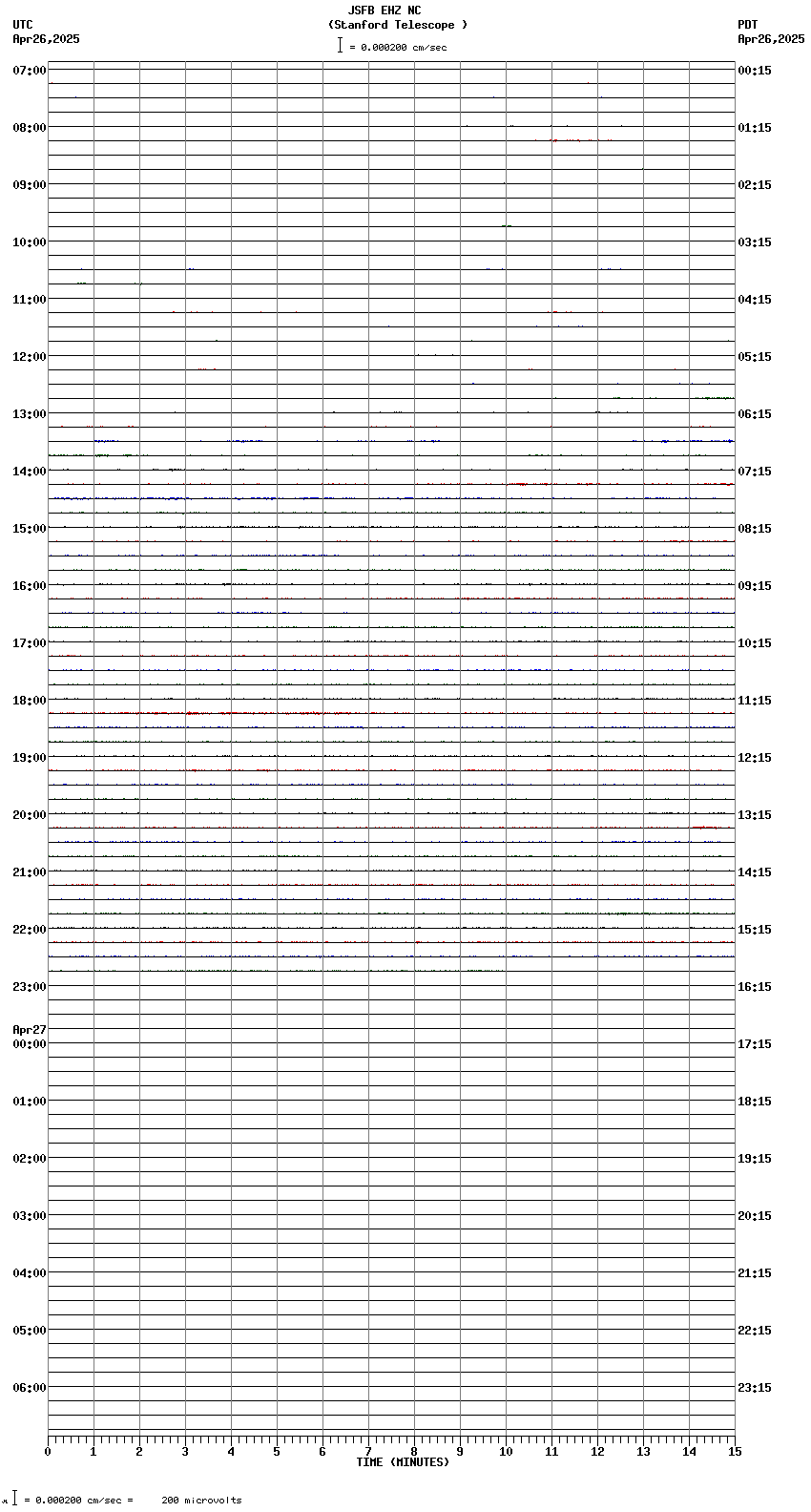 JSFB EHZ NC
(Stanford Telescope )
= 0.000200 cm/sec

UTC
Apr26,2025

PDT
Apr26,2025

07:00
08:00
09:00
10:00
11:00
12:00
13:00
14:00
15:00
16:00
17:00
18:00
19:00
20:00
21:00
22:00
23:00
Apr27
00:00
01:00
02:00
03:00
04:00
05:00
06:00

00:15
01:15
02:15
03:15
04:15
05:15
06:15
07:15
08:15
09:15
10:15
11:15
12:15
13:15
14:15
15:15
16:15
17:15
18:15
19:15
20:15
21:15
22:15
23:15

0 1 2 3 4 5 6 7 8 9 10 11 12 13 14 15
TIME (MINUTES)

= 0.000200 cm/sec = 200 microvolts